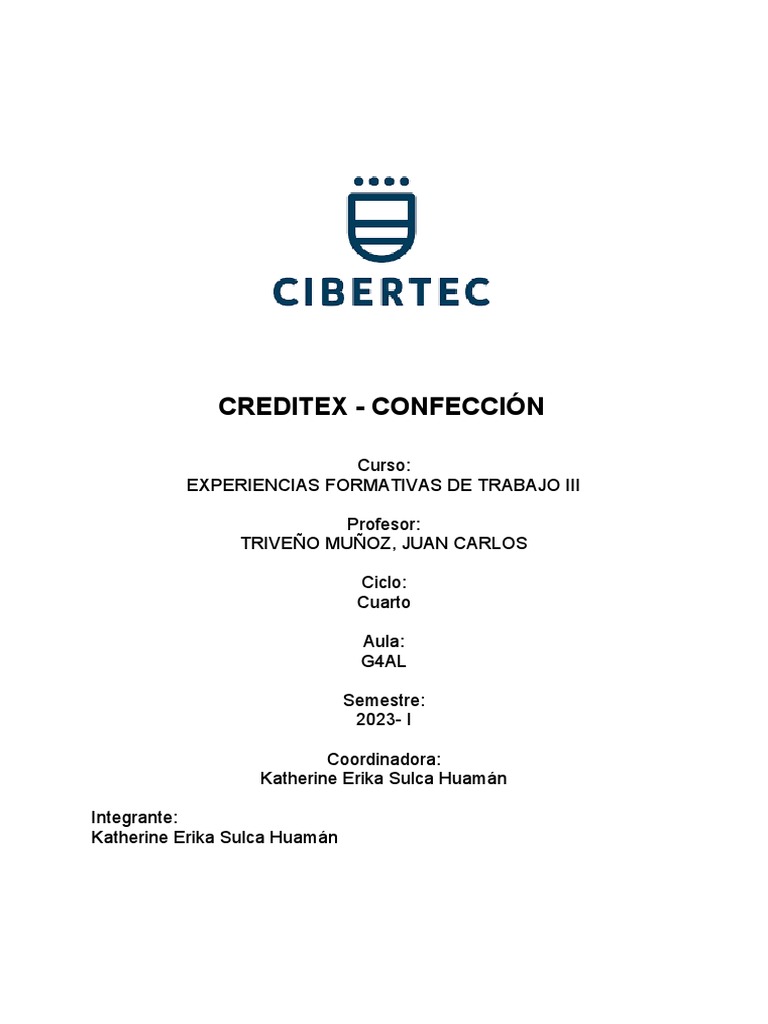 CIBERTEC

CREDITEX - CONFECCIÓN

Curso:
EXPERIENCIAS FORMATIVAS DE TRABAJO III

Profesor:
TRIVEÑO MUÑOZ, JUAN CARLOS

Ciclo:
Cuarto

Aula:
G4AL

Semestre:
2023- I

Coordinadora:
Katherine Erika Sulca Huamán

Integrante:
Katherine Erika Sulca Huamán